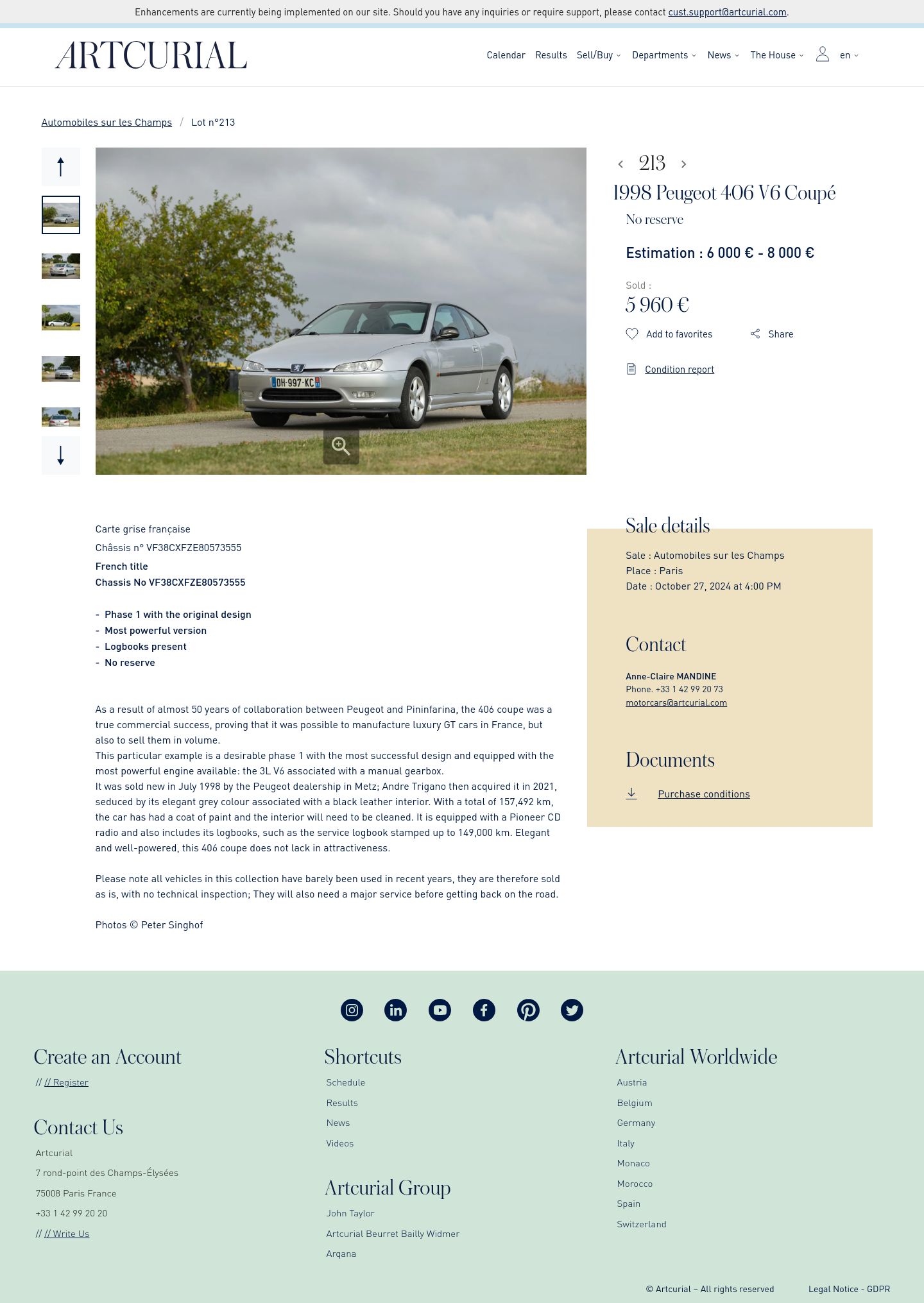 Enhancements are currently being implemented on our site. Should you have any inquiries or require support, please contact cust.support@artcurial.com.

ARTCURIAL

Calendar Results Sell/Buy Departments News The House en

Automobiles sur les Champs / Lot n°213

DH-997-KC

213

1998 Peugeot 406 V6 Coupé

No reserve

Estimation : 6 000 € - 8 000 €

Sold :

5 960 €

Add to favorites Share

Condition report

Carte grise française

Châssis n° VF38CXFZE80573555

French title

Chassis No VF38CXFZE80573555

- Phase 1 with the original design
- Most powerful version
- Logbooks present
- No reserve

As a result of almost 50 years of collaboration between Peugeot and Pininfarina, the 406 coupe was a true commercial success, proving that it was possible to manufacture luxury GT cars in France, but also to sell them in volume.
This particular example is a desirable phase 1 with the most successful design and equipped with the most powerful engine available: the 3L V6 associated with a manual gearbox.
It was sold new in July 1998 by the Peugeot dealership in Metz; Andre Trigano then acquired it in 2021, seduced by its elegant grey colour associated with a black leather interior. With a total of 157,492 km, the car has had a coat of paint and the interior will need to be cleaned. It is equipped with a Pioneer CD radio and also includes its logbooks, such as the service logbook stamped up to 149,000 km. Elegant and well-powered, this 406 coupe does not lack in attractiveness.

Please note all vehicles in this collection have barely been used in recent years, they are therefore sold as is, with no technical inspection; They will also need a major service before getting back on the road.

Photos © Peter Singhof

Sale details

Sale : Automobiles sur les Champs
Place : Paris
Date : October 27, 2024 at 4:00 PM

Contact

Anne-Claire MANDINE
Phone. +33 1 42 99 20 73
motorcars@artcurial.com

Documents

Purchase conditions

Create an Account

// // Register

Contact Us

Artcurial
7 rond-point des Champs-Élysées
75008 Paris France
+33 1 42 99 20 20
// // Write Us

Shortcuts

Schedule
Results
News
Videos

Artcurial Group

John Taylor
Artcurial Beurret Bailly Widmer
Arqana

Artcurial Worldwide

Austria
Belgium
Germany
Italy
Monaco
Morocco
Spain
Switzerland

© Artcurial – All rights reserved Legal Notice - GDPR